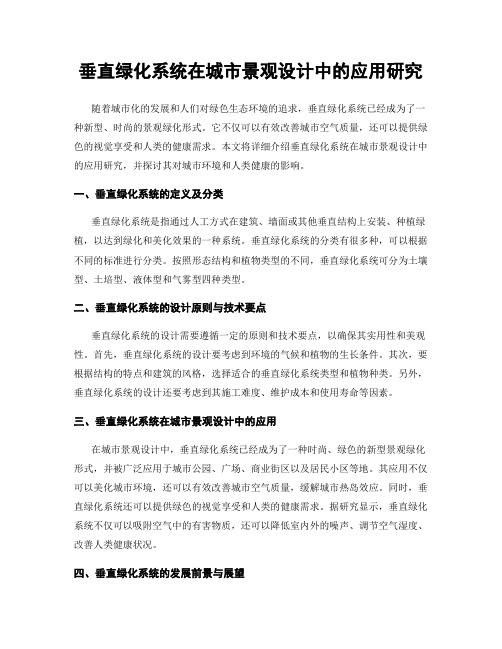 垂直绿化系统在城市景观设计中的应用研究

随着城市化的发展和人们对绿色生态环境的追求，垂直绿化系统已经成为了一种新型、时尚的景观绿化形式。它不仅可以有效改善城市空气质量，还可以提供绿色的视觉享受和人类的健康需求。本文将详细介绍垂直绿化系统在城市景观设计中的应用研究，并探讨其对城市环境和人类健康的影响。

一、垂直绿化系统的定义及分类

垂直绿化系统是指通过人工方式在建筑、墙面或其他垂直结构上安装、种植绿植，以达到绿化和美化效果的一种系统。垂直绿化系统的分类有很多种，可以根据不同的标准进行分类。按照形态结构和植物类型的不同，垂直绿化系统可分为土壤型、土培型、液体型和气雾型四种类型。

二、垂直绿化系统的设计原则与技术要点

垂直绿化系统的设计需要遵循一定的原则和技术要点，以确保其实用性和美观性。首先，垂直绿化系统的设计要考虑到环境的气候和植物的生长条件。其次，要根据结构的特点和建筑的风格，选择适合的垂直绿化系统类型和植物种类。另外，垂直绿化系统的设计还要考虑到其施工难度、维护成本和使用寿命等因素。

三、垂直绿化系统在城市景观设计中的应用

在城市景观设计中，垂直绿化系统已经成为了一种时尚、绿色的新型景观绿化形式，并被广泛应用于城市公园、广场、商业街区以及居民小区等地。其应用不仅可以美化城市环境，还可以有效改善城市空气质量，缓解城市热岛效应。同时，垂直绿化系统还可以提供绿色的视觉享受和人类的健康需求。据研究显示，垂直绿化系统不仅可以吸附空气中的有害物质，还可以降低室内外的噪声、调节空气湿度、改善人类健康状况。

四、垂直绿化系统的发展前景与展望